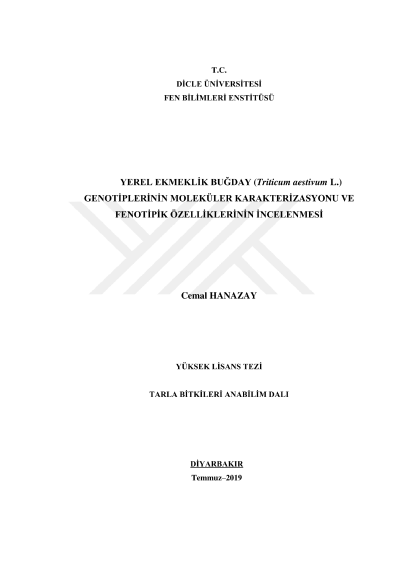 T.C.
DİCLE ÜNİVERSİTESİ
FEN BİLİMLERİ ENSTİTÜSÜ

YEREL EKMEKLİK BUĞDAY (Triticum aestivum L.)
GENOTİPLERİNİN MOLEKÜLER KARAKTERİZASYONU VE
FENOTİPİK ÖZELLİKLERİNİN İNCELENMESİ

Cemal HANAZAY

YÜKSEK LİSANS TEZİ

TARLA BİTKİLERİ ANABİLİM DALI

DİYARBAKIR
Temmuz–2019